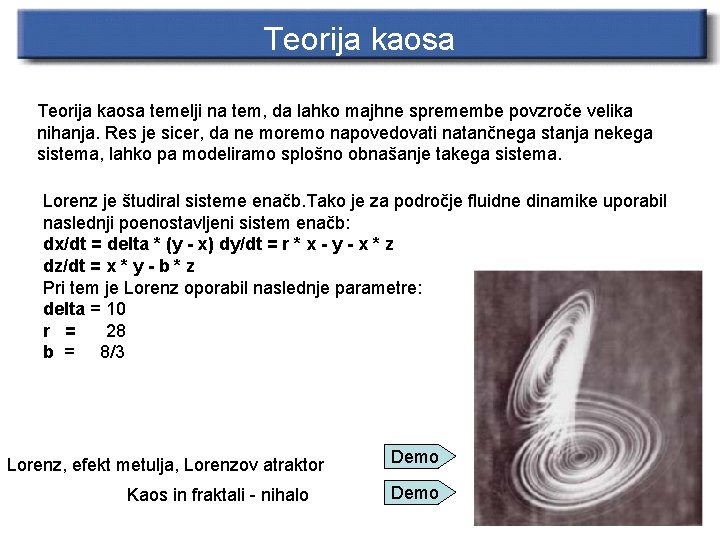 Teorija kaosa

Teorija kaosa temelji na tem, da lahko majhne spremembe povzroče velika nihanja. Res je sicer, da ne moremo napovedovati natančnega stanja nekega sistema, lahko pa modeliramo splošno obnašanje takega sistema.

Lorenz je študiral sisteme enačb.Tako je za področje fluidne dinamike uporabil naslednji poenostavljeni sistem enačb:
dx/dt = delta * (y - x) dy/dt = r * x - y - x * z
dz/dt = x * y - b * z
Pri tem je Lorenz oporabil naslednje parametre:
delta = 10
r = 28
b = 8/3

Lorenz, efekt metulja, Lorenzov atraktor
Demo
Kaos in fraktali - nihalo
Demo